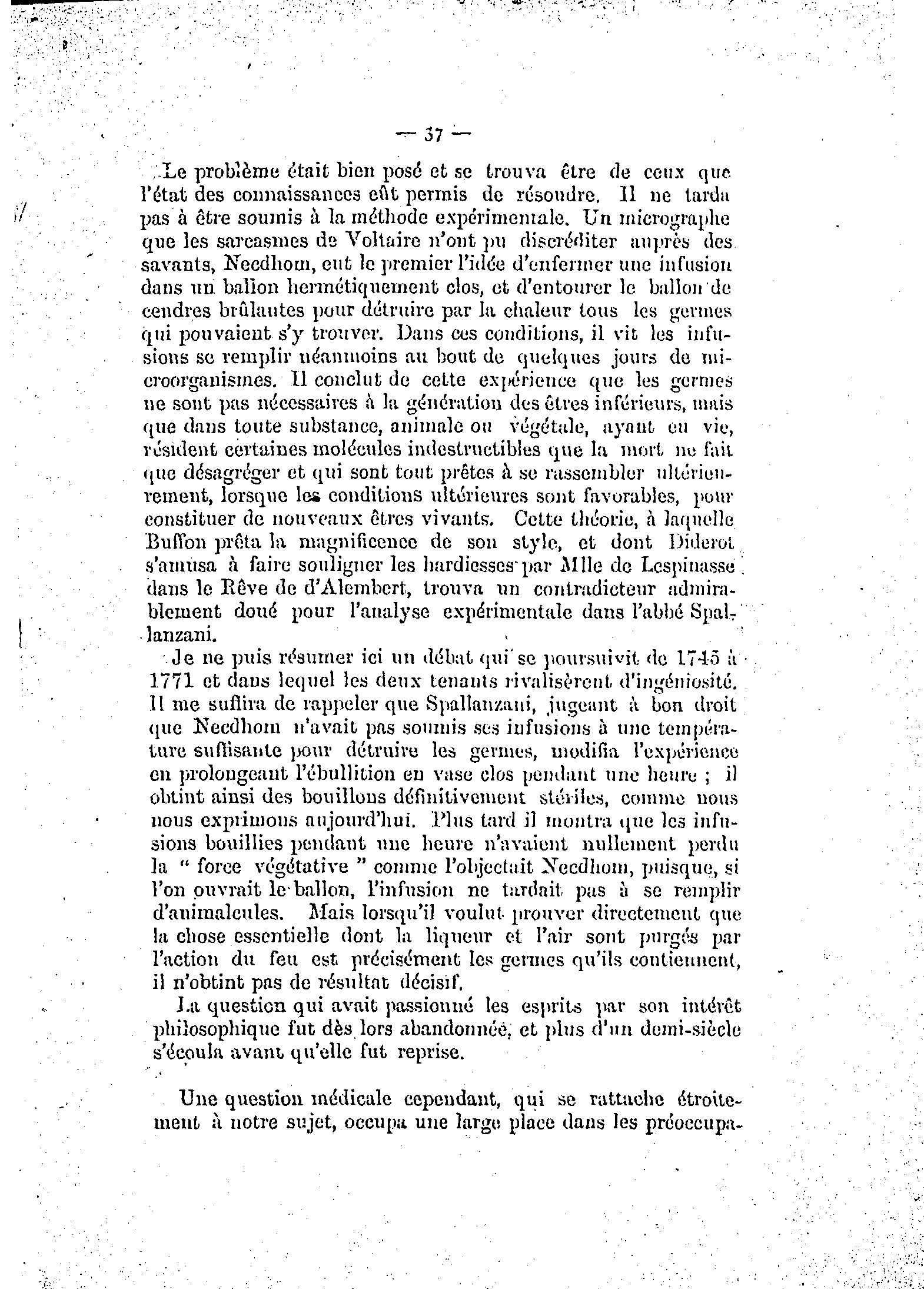 — 37 —

Le problème était bien posé et se trouva être de ceux que l'état des connaissances eût permis de résoudre. Il ne tarda pas à être soumis à la méthode expérimentale. Un micrographe que les sarcasmes de Voltaire n'ont pu discréditer auprès des savants, Needhom, eut le premier l'idée d'enfermer une infusion dans un ballon hermétiquement clos, et d'entourer le ballon de cendres brûlantes pour détruire par la chaleur tous les germes qui pouvaient s'y trouver. Dans ces conditions, il vit les infusions se remplir néanmoins au bout de quelques jours de microorganismes. Il conclut de cette expérience que les germes ne sont pas nécessaires à la génération des êtres inférieurs, mais que dans toute substance, animale ou végétale, ayant eu vie, résident certaines molécules indestructibles que la mort ne fait que désagréger et qui sont tout prêtes à se rassembler ultérieurement, lorsque les conditions ultérieures sont favorables, pour constituer de nouveaux êtres vivants. Cette théorie, à laquelle Buffon prêta la magnificence de son style, et dont Diderot s'amusa à faire souligner les hardiesses par Mlle de Lespinasse dans le Rêve de d'Alembert, trouva un contradicteur admirablement doué pour l'analyse expérimentale dans l'abbé Spallanzani.

Je ne puis résumer ici un débat qui se poursuivit de 1745 à 1771 et dans lequel les deux tenants rivalisèrent d'ingéniosité. Il me suffira de rappeler que Spallanzani, jugeant à bon droit que Needhom n'avait pas soumis ses infusions à une température suffisante pour détruire les germes, modifia l'expérience en prolongeant l'ébullition en vase clos pendant une heure ; il obtint ainsi des bouillons définitivement stériles, comme nous nous exprimons aujourd'hui. Plus tard il montra que les infusions bouillies pendant une heure n'avaient nullement perdu la " force végétative " comme l'objectait Needhom, puisque, si l'on ouvrait le ballon, l'infusion ne tardait pas à se remplir d'animalcules. Mais lorsqu'il voulut prouver directement que la chose essentielle dont la liqueur et l'air sont purgés par l'action du feu est précisément les germes qu'ils contiennent, il n'obtint pas de résultat décisif.

La question qui avait passionné les esprits par son intérêt philosophique fut dès lors abandonnée, et plus d'un demi-siècle s'écoula avant qu'elle fut reprise.

Une question médicale cependant, qui se rattache étroitement à notre sujet, occupa une large place dans les préoccupa-